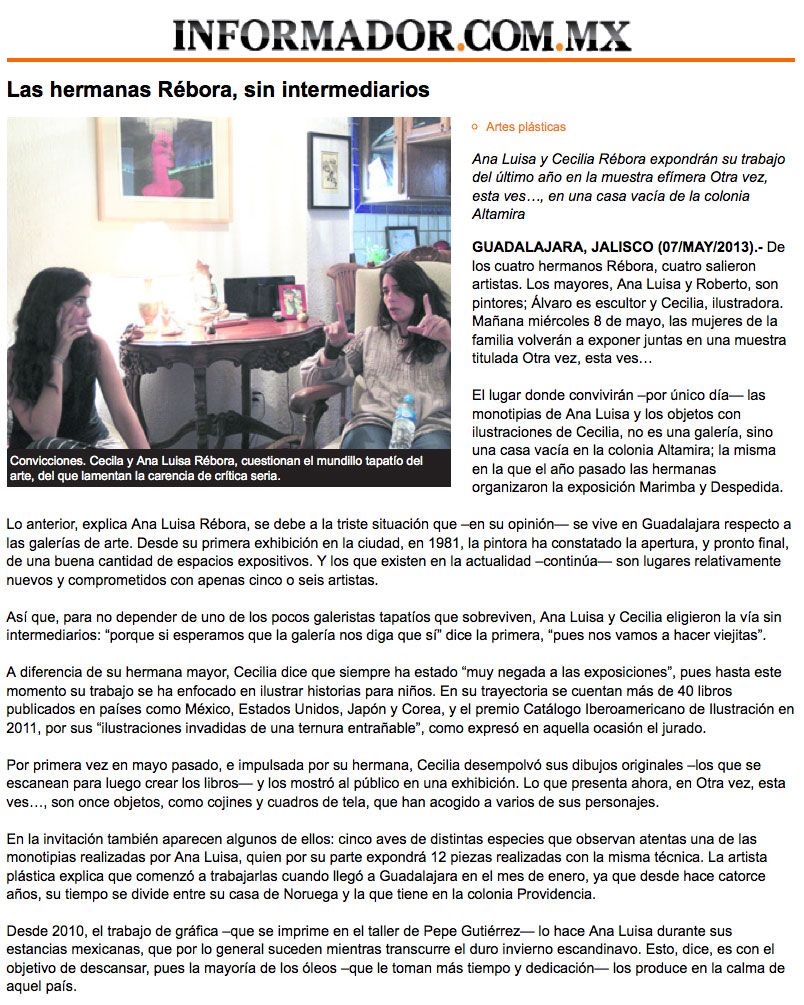 INFORMADOR.COM.MX

Las hermanas Rébora, sin intermediarios

Convicciones. Cecila y Ana Luisa Rébora, cuestionan el mundillo tapatío del arte, del que lamentan la carencia de crítica seria.

Artes plásticas

Ana Luisa y Cecilia Rébora expondrán su trabajo del último año en la muestra efímera Otra vez, esta ves…, en una casa vacía de la colonia Altamira

GUADALAJARA, JALISCO (07/MAY/2013).- De los cuatro hermanos Rébora, cuatro salieron artistas. Los mayores, Ana Luisa y Roberto, son pintores; Álvaro es escultor y Cecilia, ilustradora. Mañana miércoles 8 de mayo, las mujeres de la familia volverán a exponer juntas en una muestra titulada Otra vez, esta ves…

El lugar donde convivirán –por único día— las monotipias de Ana Luisa y los objetos con ilustraciones de Cecilia, no es una galería, sino una casa vacía en la colonia Altamira; la misma en la que el año pasado las hermanas organizaron la exposición Marimba y Despedida.

Lo anterior, explica Ana Luisa Rébora, se debe a la triste situación que –en su opinión— se vive en Guadalajara respecto a las galerías de arte. Desde su primera exhibición en la ciudad, en 1981, la pintora ha constatado la apertura, y pronto final, de una buena cantidad de espacios expositivos. Y los que existen en la actualidad –continúa— son lugares relativamente nuevos y comprometidos con apenas cinco o seis artistas.

Así que, para no depender de uno de los pocos galeristas tapatíos que sobreviven, Ana Luisa y Cecilia eligieron la vía sin intermediarios: “porque si esperamos que la galería nos diga que sí” dice la primera, “pues nos vamos a hacer viejitas”.

A diferencia de su hermana mayor, Cecilia dice que siempre ha estado “muy negada a las exposiciones”, pues hasta este momento su trabajo se ha enfocado en ilustrar historias para niños. En su trayectoria se cuentan más de 40 libros publicados en países como México, Estados Unidos, Japón y Corea, y el premio Catálogo Iberoamericano de Ilustración en 2011, por sus “ilustraciones invadidas de una ternura entrañable”, como expresó en aquella ocasión el jurado.

Por primera vez en mayo pasado, e impulsada por su hermana, Cecilia desempolvó sus dibujos originales –los que se escanean para luego crear los libros— y los mostró al público en una exhibición. Lo que presenta ahora, en Otra vez, esta ves…, son once objetos, como cojines y cuadros de tela, que han acogido a varios de sus personajes.

En la invitación también aparecen algunos de ellos: cinco aves de distintas especies que observan atentas una de las monotipias realizadas por Ana Luisa, quien por su parte expondrá 12 piezas realizadas con la misma técnica. La artista plástica explica que comenzó a trabajarlas cuando llegó a Guadalajara en el mes de enero, ya que desde hace catorce años, su tiempo se divide entre su casa de Noruega y la que tiene en la colonia Providencia.

Desde 2010, el trabajo de gráfica –que se imprime en el taller de Pepe Gutiérrez— lo hace Ana Luisa durante sus estancias mexicanas, que por lo general suceden mientras transcurre el duro invierno escandinavo. Esto, dice, es con el objetivo de descansar, pues la mayoría de los óleos –que le toman más tiempo y dedicación— los produce en la calma de aquel país.